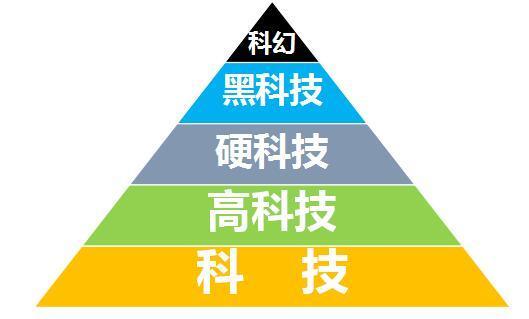 科幻

黑科技

硬科技

高科技

科 技